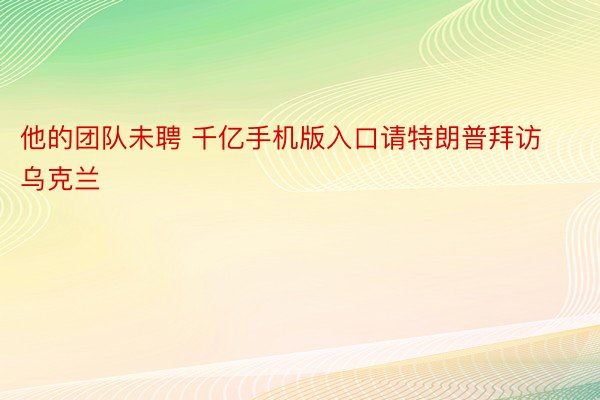 他的团队未聘 千亿手机版入口请特朗普拜访乌克兰